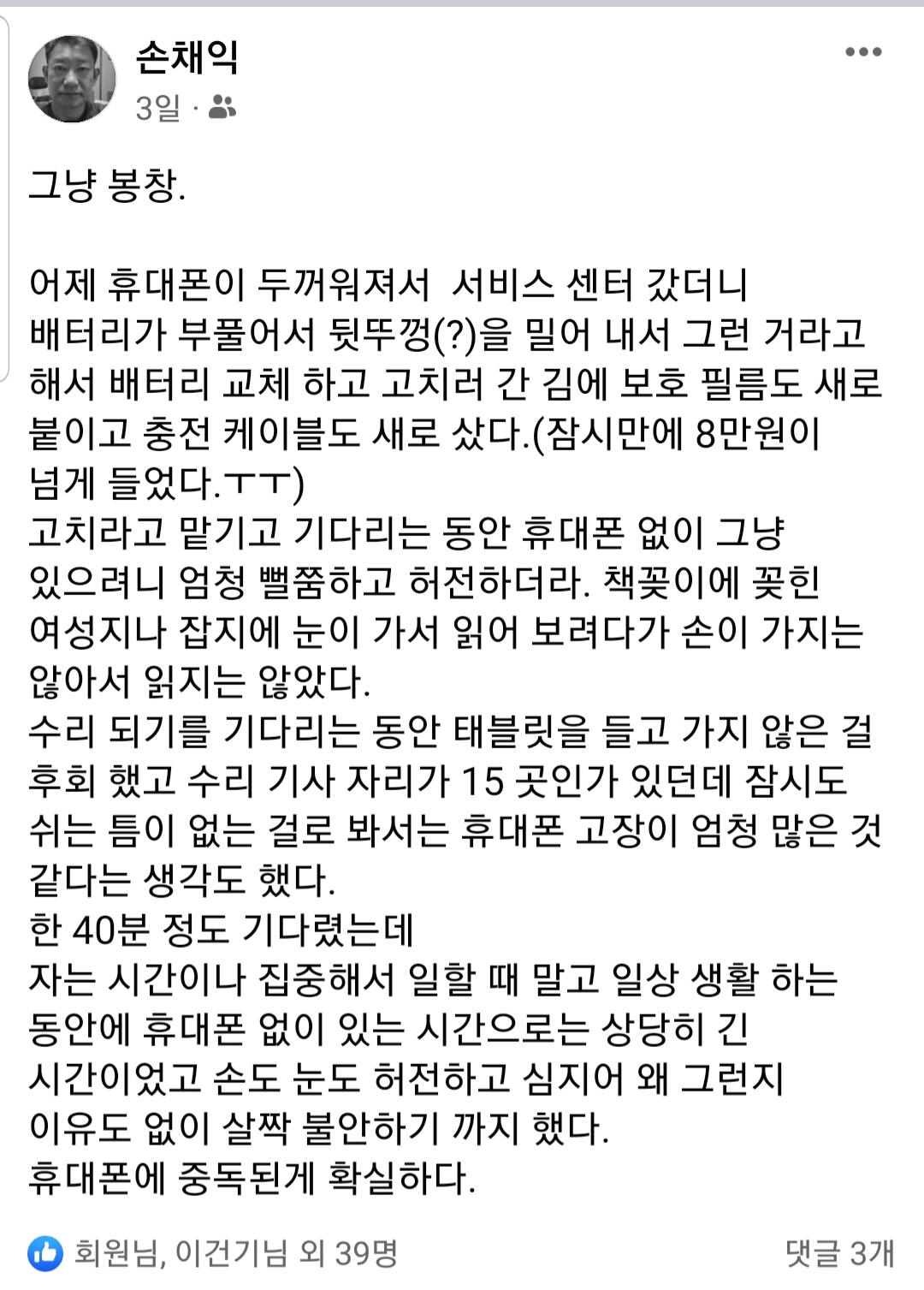 손채익
3일 ·

그냥 봉창.

어제 휴대폰이 두꺼워져서 서비스 센터 갔더니 배터리가 부풀어서 뒷뚜껑(?)을 밀어 내서 그런 거라고 해서 배터리 교체 하고 고치러 간 김에 보호 필름도 새로 붙이고 충전 케이블도 새로 샀다.(잠시만에 8만원이 넘게 들었다.ㅜㅜ)
고치라고 맡기고 기다리는 동안 휴대폰 없이 그냥 있으려니 엄청 뻘쭘하고 허전하더라. 책꽂이에 꽂힌 여성지나 잡지에 눈이 가서 읽어 보려다가 손이 가지는 않아서 읽지는 않았다.
수리 되기를 기다리는 동안 태블릿을 들고 가지 않은 걸 후회 했고 수리 기사 자리가 15 곳인가 있던데 잠시도 쉬는 틈이 없는 걸로 봐서는 휴대폰 고장이 엄청 많은 것 같다는 생각도 했다.
한 40분 정도 기다렸는데
자는 시간이나 집중해서 일할 때 말고 일상 생활 하는 동안에 휴대폰 없이 있는 시간으로는 상당히 긴 시간이었고 손도 눈도 허전하고 심지어 왜 그런지 이유도 없이 살짝 불안하기 까지 했다.
휴대폰에 중독된게 확실하다.

회원님, 이건기님 외 39명
댓글 3개